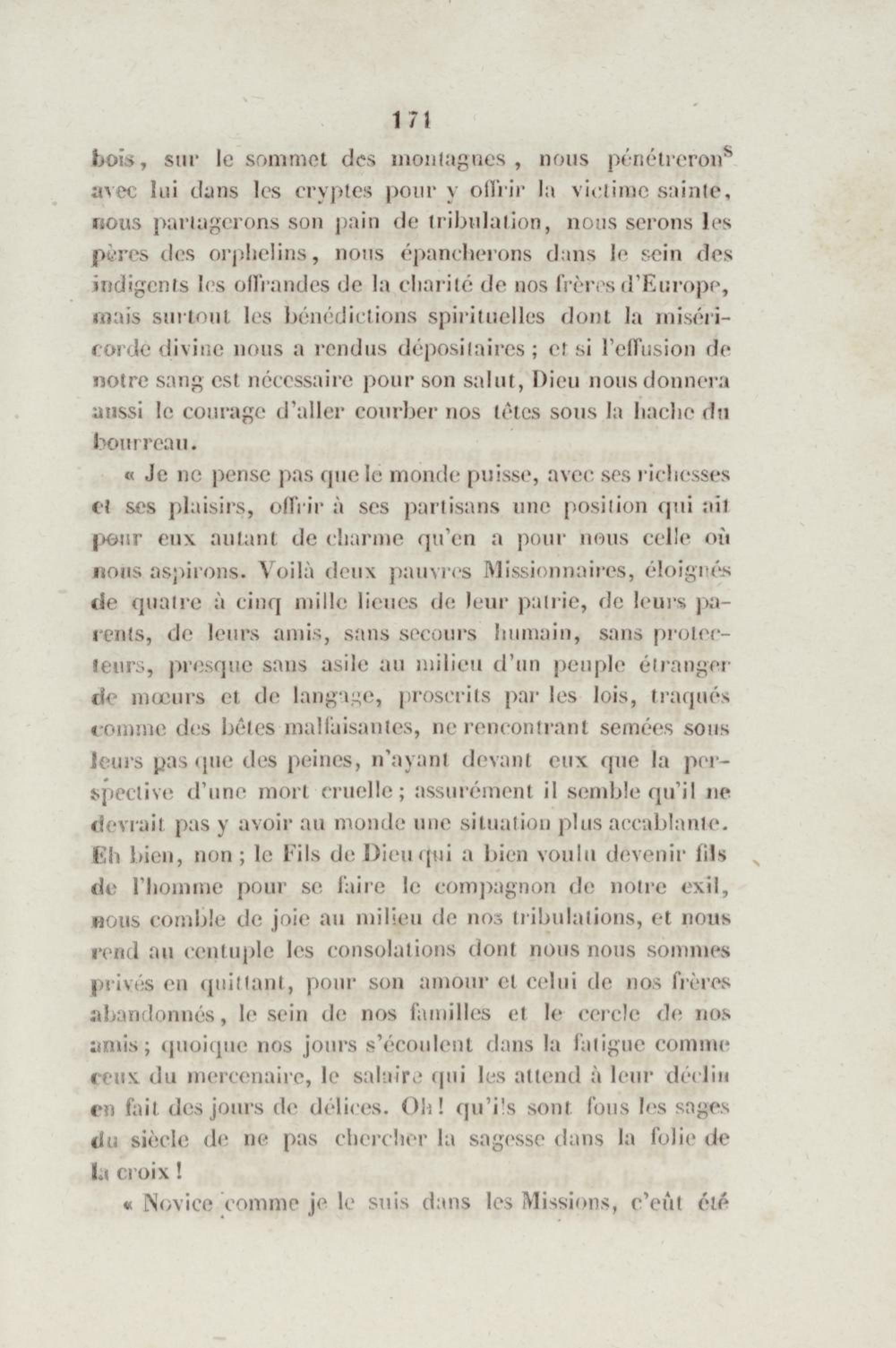 171

bois, sur le sommet des montagnes, nous pénétrerons avec lui dans les cryptes pour y offrir la victime sainte, nous partagerons son pain de tribulation, nous serons les pères des orphelins, nous épancherons dans le sein des indigents les offrandes de la charité de nos frères d'Europe, mais surtout les bénédictions spirituelles dont la miséricorde divine nous a rendus dépositaires ; et si l'effusion de notre sang est nécessaire pour son salut, Dieu nous donnera aussi le courage d'aller courber nos têtes sous la hache du bourreau.

« Je ne pense pas que le monde puisse, avec ses richesses et ses plaisirs, offrir à ses partisans une position qui ait pour eux autant de charme qu'en a pour nous celle où nous aspirons. Voilà deux pauvres Missionnaires, éloignés de quatre à cinq mille lieues de leur patrie, de leurs parents, de leurs amis, sans secours humain, sans protecteurs, presque sans asile au milieu d'un peuple étranger de mœurs et de langage, proscrits par les lois, traqués comme des bêtes malfaisantes, ne rencontrant semées sous leurs pas que des peines, n'ayant devant eux que la perspective d'une mort cruelle ; assurément il semble qu'il ne devrait pas y avoir au monde une situation plus accablante. Eh bien, non ; le Fils de Dieu qui a bien voulu devenir fils de l'homme pour se faire le compagnon de notre exil, nous comble de joie au milieu de nos tribulations, et nous rend au centuple les consolations dont nous nous sommes privés en quittant, pour son amour et celui de nos frères abandonnés, le sein de nos familles et le cercle de nos amis ; quoique nos jours s'écoulent dans la fatigue comme ceux du mercenaire, le salaire qui les attend à leur déclin en fait des jours de délices. Oh ! qu'ils sont fous les sages du siècle de ne pas chercher la sagesse dans la folie de la croix !

« Novice comme je le suis dans les Missions, c'eût été